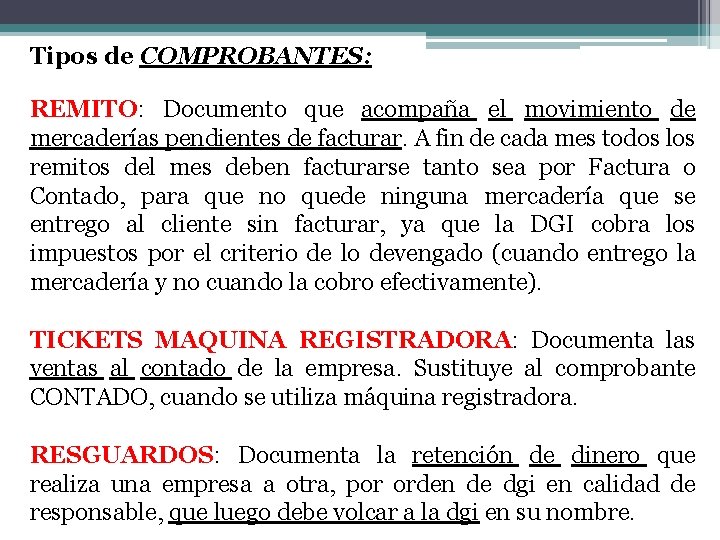 Tipos de COMPROBANTES:

REMITO: Documento que acompaña el movimiento de mercaderías pendientes de facturar. A fin de cada mes todos los remitos del mes deben facturarse tanto sea por Factura o Contado, para que no quede ninguna mercadería que se entrego al cliente sin facturar, ya que la DGI cobra los impuestos por el criterio de lo devengado (cuando entrego la mercadería y no cuando la cobro efectivamente).

TICKETS MAQUINA REGISTRADORA: Documenta las ventas al contado de la empresa. Sustituye al comprobante CONTADO, cuando se utiliza máquina registradora.

RESGUARDOS: Documenta la retención de dinero que realiza una empresa a otra, por orden de dgi en calidad de responsable, que luego debe volcar a la dgi en su nombre.